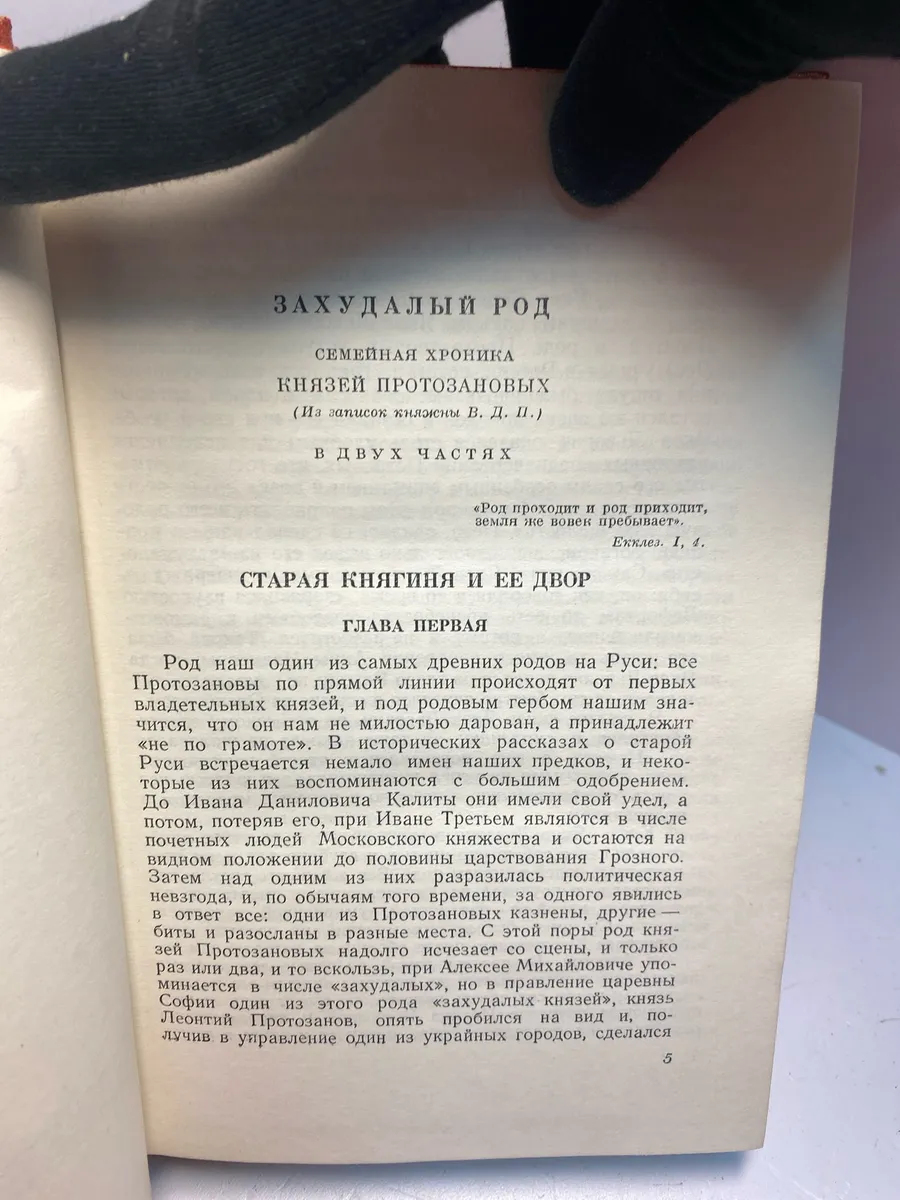 ЗАХУДАЛЫЙ РОД

СЕМЕЙНАЯ ХРОНИКА
КНЯЗЕЙ ПРОТОЗАНОВЫХ
(Из записок княжны В. Д. П.)

В ДВУХ ЧАСТЯХ

«Род проходит и род приходит,
земля же вовек пребывает».
Екклез. I, 4.

СТАРАЯ КНЯГИНЯ И ЕЕ ДВОР

ГЛАВА ПЕРВАЯ

Род наш один из самых древних родов на Руси: все Протозановы по прямой линии происходят от первых владетельных князей, и под родовым гербом нашим значится, что он нам не милостью дарован, а принадлежит «не по грамоте». В исторических рассказах о старой Руси встречается немало имен наших предков, и некоторые из них воспоминаются с большим одобрением. До Ивана Даниловича Калиты они имели свой удел, а потом, потеряв его, при Иване Третьем являются в числе почетных людей Московского княжества и остаются на видном положении до половины царствования Грозного. Затем над одним из них разразилась политическая невзгода, и, по обычаям того времени, за одного явились в ответ все: одни из Протозановых казнены, другие — биты и разосланы в разные места. С этой поры род князей Протозановых надолго исчезает со сцены, и только раз или два, и то вскользь, при Алексее Михайловиче упоминается в числе «захудалых», но в правление царевны Софии один из этого рода «захудалых князей», князь Леонтий Протозанов, опять пробился на вид и, получив в управление один из украйных городов, сделался

5